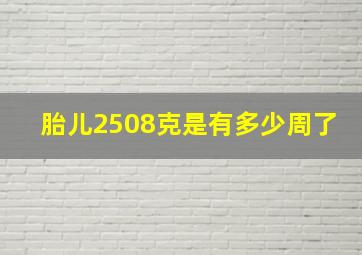 胎儿2508克是有多少周了